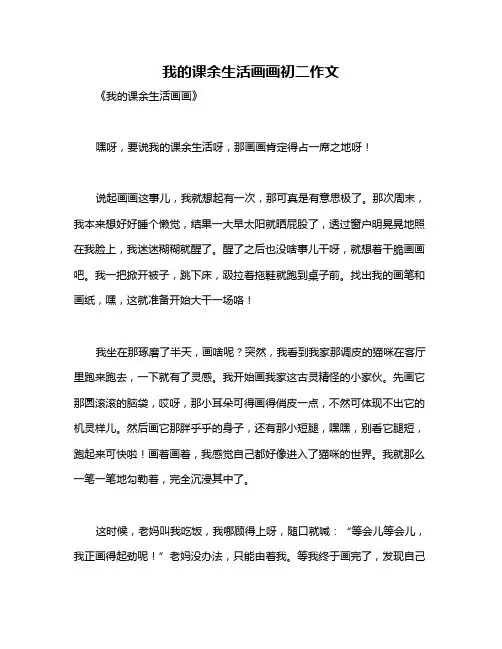 我的课余生活画画初二作文

《我的课余生活画画》

嘿呀，要说我的课余生活呀，那画画肯定得占一席之地呀！

说起画画这事儿，我就想起有一次，那可真是有意思极了。那次周末，我本来想好好睡个懒觉，结果一大早太阳就晒屁股了，透过窗户明晃晃地照在我脸上，我迷迷糊糊就醒了。醒了之后也没啥事儿干呀，就想着干脆画画吧。我一把掀开被子，跳下床，趿拉着拖鞋就跑到桌子前。找出我的画笔和画纸，嘿，这就准备开始大干一场咯！

我坐在那琢磨了半天，画啥呢？突然，我看到我家那调皮的猫咪在客厅里跑来跑去，一下就有了灵感。我开始画我家这古灵精怪的小家伙。先画它那圆滚滚的脑袋，哎呀，那小耳朵可得画得俏皮一点，不然可体现不出它的机灵样儿。然后画它那胖乎乎的身子，还有那小短腿，嘿嘿，别看它腿短，跑起来可快啦！画着画着，我感觉自己都好像进入了猫咪的世界。我就那么一笔一笔地勾勒着，完全沉浸其中了。

这时候，老妈叫我吃饭，我哪顾得上呀，随口就喊：“等会儿等会儿，我正画得起劲呢！”老妈没办法，只能由着我。等我终于画完了，发现自己